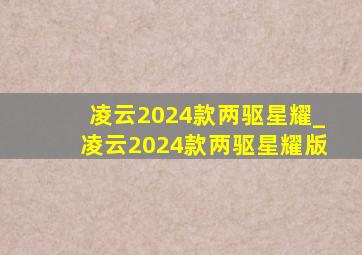 凌云2024款两驱星耀_凌云2024款两驱星耀版